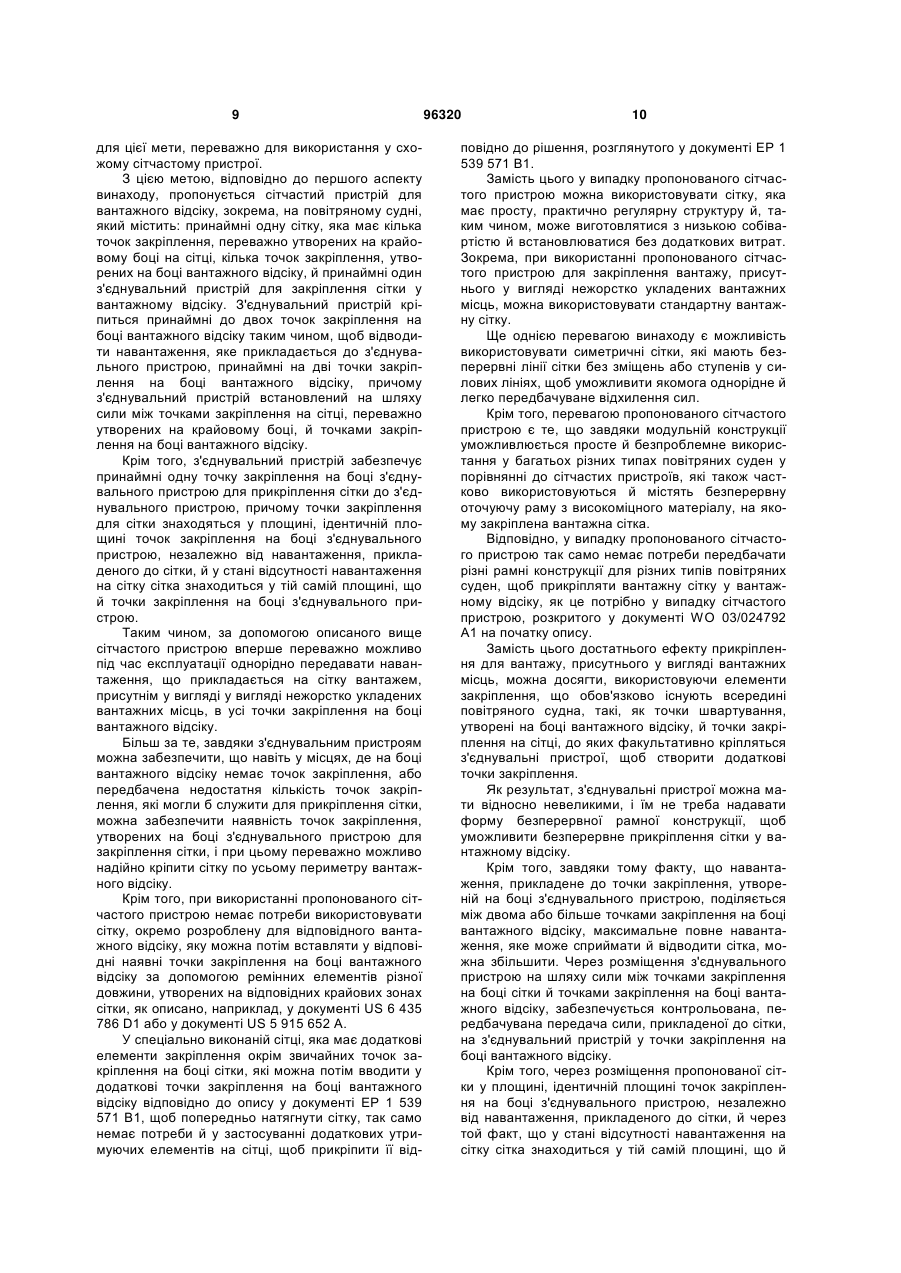 9 96320 10

для цієї мети, переважно для використання у схожому сітчастому пристрої.

З цією метою, відповідно до першого аспекту винаходу, пропонується сітчастий пристрій для вантажного відсіку, зокрема, на повітряному судні, який містить: принаймні одну сітку, яка має кілька точок закріплення, переважно утворених на крайовому боці на сітці, кілька точок закріплення, утворених на боці вантажного відсіку, й принаймні один з'єднувальний пристрій для закріплення сітки у вантажному відсіку. З'єднувальний пристрій кріпиться принаймні до двох точок закріплення на боці вантажного відсіку таким чином, щоб відводити навантаження, яке прикладається до з'єднувального пристрою, принаймні на дві точки закріплення на боці вантажного відсіку, причому з'єднувальний пристрій встановлений на шляху сили між точками закріплення на сітці, переважно утворених на крайовому боці, й точками закріплення на боці вантажного відсіку.

Крім того, з'єднувальний пристрій забезпечує принаймні одну точку закріплення на боці з'єднувального пристрою для прикріплення сітки до з'єднувального пристрою, причому точки закріплення для сітки знаходяться у площині, ідентичній площині точок закріплення на боці з'єднувального пристрою, незалежно від навантаження, прикладеного до сітки, й у стані відсутності навантаження на сітку сітка знаходиться у тій самій площині, що й точки закріплення на боці з'єднувального пристрою.

Таким чином, за допомогою описаного вище сітчастого пристрою вперше переважно можливо під час експлуатації однорідно передавати навантаження, що прикладається на сітку вантажем, присутнім у вигляді у вигляді нежорстко укладених вантажних місць, в усі точки закріплення на боці вантажного відсіку.

Більш за те, завдяки з'єднувальним пристроям можна забезпечити, що навіть у місцях, де на боці вантажного відсіку немає точок закріплення, або передбачена недостатня кількість точок закріплення, які могли б служити для прикріплення сітки, можна забезпечити наявність точок закріплення, утворених на боці з'єднувального пристрою для закріплення сітки, і при цьому переважно можливо надійно кріпити сітку по усьому периметру вантажного відсіку.

Крім того, при використанні пропонованого сітчастого пристрою немає потреби використовувати сітку, окремо розроблену для відповідного вантажного відсіку, яку можна потім вставляти у відповідні наявні точки закріплення на боці вантажного відсіку за допомогою ремінних елементів різної довжини, утворених на відповідних крайових зонах сітки, як описано, наприклад, у документі US 6 435 786 D1 або у документі US 5 915 652 A.

У спеціально виконаній сітці, яка має додаткові елементи закріплення окрім звичайних точок закріплення на боці сітки, які можна потім вводити у додаткові точки закріплення на боці вантажного відсіку відповідно до опису у документі EP 1 539 571 B1, щоб попередньо натягнути сітку, так само немає потреби й у застосуванні додаткових утримуючих елементів на сітці, щоб прикріпити її відповідно до рішення, розглянутого у документі EP 1 539 571 B1.

Замість цього у випадку пропонованого сітчастого пристрою можна використовувати сітку, яка має просту, практично регулярну структуру й, таким чином, може виготовлятися з низькою собівартістю й встановлюватися без додаткових витрат. Зокрема, при використанні пропонованого сітчастого пристрою для закріплення вантажу, присутнього у вигляді нежорстко укладених вантажних місць, можна використовувати стандартну вантажну сітку.

Ще однією перевагою винаходу є можливість використовувати симетричні сітки, які мають безперервні лінії сітки без зміщень або ступенів у силових лініях, щоб уможливити якомога однорідне й легко передбачуване відхилення сил.

Крім того, перевагою пропонованого сітчастого пристрою є те, що завдяки модульній конструкції уможливлюється просте й безпроблемне використання у багатьох різних типах повітряних суден у порівнянні до сітчастих пристроїв, які також частково використовуються й містять безперервну оточуючу раму з високоміцного матеріалу, на якому закріплена вантажна сітка.

Відповідно, у випадку пропонованого сітчастого пристрою так само немає потреби передбачати різні рамні конструкції для різних типів повітряних суден, щоб прикріпляти вантажну сітку у вантажному відсіку, як це потрібно у випадку сітчастого пристрою, розкритого у документі WO 03/024792 A1 на початку опису.

Замість цього достатнього ефекту прикріплення для вантажу, присутнього у вигляді вантажних місць, можна досягти, використовуючи елементи закріплення, що обов'язково існують всередині повітряного судна, такі, як точки швартування, утворені на боці вантажного відсіку, й точки закріплення на сітці, до яких факультативно кріпляться з'єднувальні пристрої, щоб створити додаткові точки закріплення.

Як результат, з'єднувальні пристрої можна мати відносно невеликими, і їм не треба надавати форму безперервної рамної конструкції, щоб уможливити безперервне прикріплення сітки у вантажному відсіку.

Крім того, завдяки тому факту, що навантаження, прикладене до точки закріплення, утвореній на боці з'єднувального пристрою, поділяється між двома або більше точками закріплення на боці вантажного відсіку, максимальне повне навантаження, яке може сприймати й відводити сітка, можна збільшити. Через розміщення з'єднувального пристрою на шляху сили між точками закріплення на боці сітки й точками закріплення на боці вантажного відсіку, забезпечується контрольована, передбачувана передача сили, прикладеної до сітки, на з'єднувальний пристрій у точки закріплення на боці вантажного відсіку.

Крім того, через розміщення пропонованої сітки у площині, ідентичній площині точок закріплення на боці з'єднувального пристрою, незалежно від навантаження, прикладеного до сітки, й через той факт, що у стані відсутності навантаження на сітку сітка знаходиться у тій самій площині, що й